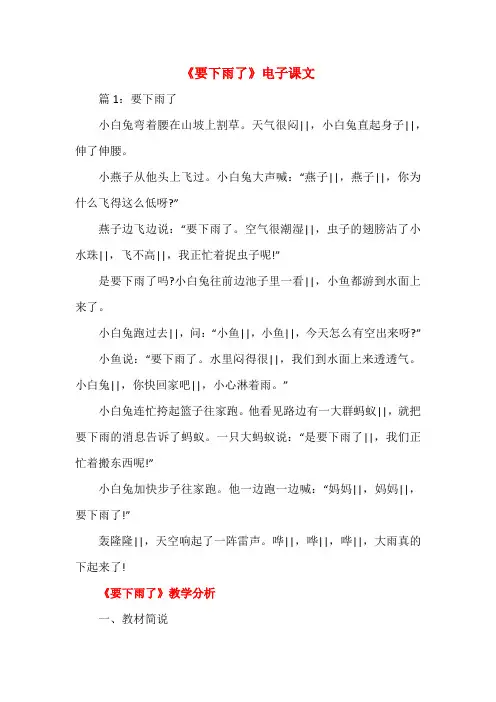 《要下雨了》电子课文

篇 1：要下雨了

小白兔弯着腰在山坡上割草。天气很闷||，小白兔直起身子||，伸了伸腰。

小燕子从他头上飞过。小白兔大声喊：“燕子||，燕子||，你为什么飞得这么低呀?”

燕子边飞边说：“要下雨了。空气很潮湿||，虫子的翅膀沾了小水珠||，飞不高||，我正忙着捉虫子呢!”

是要下雨了吗?小白兔往前边池子里一看||，小鱼都游到水面上来了。

小白兔跑过去||，问：“小鱼||，小鱼||，今天怎么有空出来呀?”

小鱼说：“要下雨了。水里闷得很||，我们到水面上来透透气。小白兔||，你快回家吧||，小心淋着雨。”

小白兔连忙挎起篮子往家跑。他看见路边有一大群蚂蚁||，就把要下雨的消息告诉了蚂蚁。一只大蚂蚁说：“是要下雨了||，我们正忙着搬东西呢!”

小白兔加快步子往家跑。他一边跑一边喊：“妈妈||，妈妈||，要下雨了!”

轰隆隆||，天空响起了一阵雷声。哗||，哗||，哗||，大雨真的下起来了!

《要下雨了》教学分析

一、教材简说